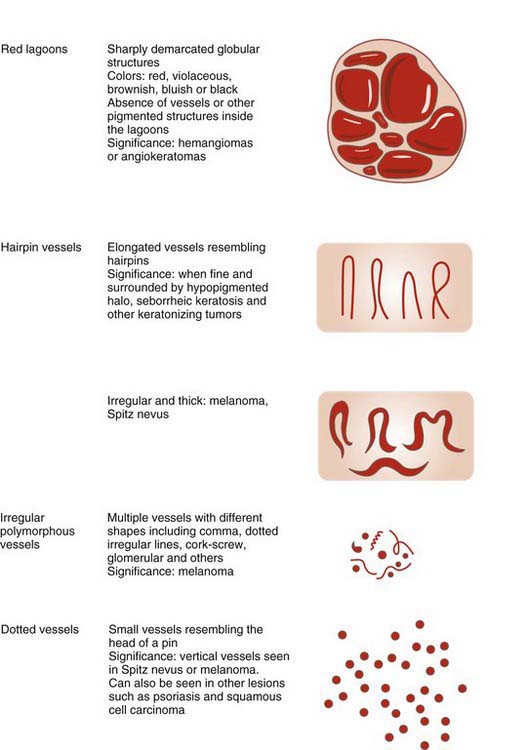 Red lagoons

Sharply demarcated globular structures
Colors: red, violaceous, brownish, bluish or black
Absence of vessels or other pigmented structures inside the lagoons
Significance: hemangiomas or angiokeratomas

Hairpin vessels

Elongated vessels resembling hairpins
Significance: when fine and surrounded by hypopigmented halo, seborrheic keratosis and other keratonizing tumors

Irregular and thick: melanoma, Spitz nevus

Irregular polymorphous vessels

Multiple vessels with different shapes including comma, dotted irregular lines, cork-screw, glomerular and others
Significance: melanoma

Dotted vessels

Small vessels resembling the head of a pin
Significance: vertical vessels seen in Spitz nevus or melanoma.
Can also be seen in other lesions such as psoriasis and squamous cell carcinoma